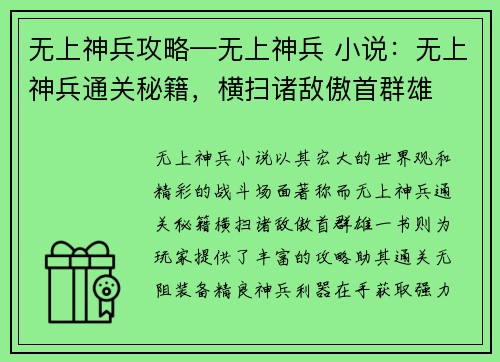 无上神兵攻略—无上神兵 小说：无上神兵通关秘籍，横扫诸敌傲首群雄

无上神兵小说以其宏大的世界观和精彩的战斗场面著称而无上神兵通关秘籍横扫诸敌傲首群雄一书则为玩家提供了丰富的攻略助其通关无阻装备精良神兵利器在手获取强力